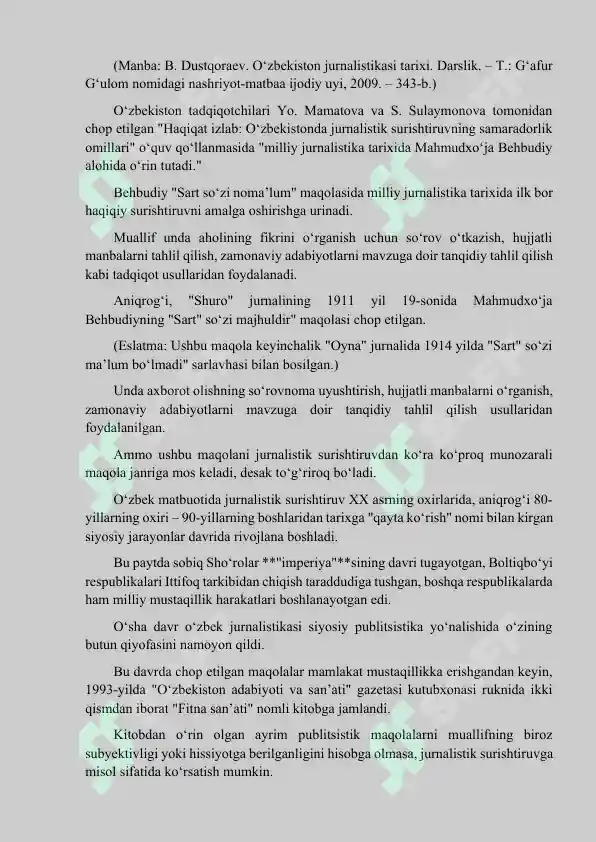 (Manba: B. Dustqoraev. O'zbekiston jurnalistikasi tarixi. Darslik. – T.: G'afur G'ulom nomidagi nashriyot-matbaa ijodiy uyi, 2009. – 343-b.)

O'zbekiston tadqiqotchilari Yo. Mamatova va S. Sulaymonova tomonidan chop etilgan "Haqiqat izlab: O'zbekistonda jurnalistik surishtiruvning samaradorlik omillari" o'quv qo'llanmasida "milliy jurnalistika tarixida Mahmudxo'ja Behbudiy alohida o'rin tutadi."

Behbudiy "Sart so'zi noma'lum" maqolasida milliy jurnalistika tarixida ilk bor haqiqiy surishtiruvni amalga oshirishga urinadi.

Muallif unda aholining fikrini o'rganish uchun so'rov o'tkazish, hujjatli manbalarni tahlil qilish, zamonaviy adabiyotlarni mavzuga doir tanqidiy tahlil qilish kabi tadqiqot usullaridan foydalanadi.

Aniqrog'i, "Shuro" jurnalining 1911 yil 19-sonida Mahmudxo'ja Behbudiyning "Sart" so'zi majhuldir" maqolasi chop etilgan.

(Eslatma: Ushbu maqola keyinchalik "Oyna" jurnalida 1914 yilda "Sart" so'zi ma'lum bo'lmadi" sarlavhasi bilan bosilgan.)

Unda axborot olishning so'rovnoma uyushtirish, hujjatli manbalarni o'rganish, zamonaviy adabiyotlarni mavzuga doir tanqidiy tahlil qilish usullaridan foydalanilgan.

Ammo ushbu maqolani jurnalistik surishtiruvdan ko'ra ko'proq munozarali maqola janriga mos keladi, desak to'g'riroq bo'ladi.

O'zbek matbuotida jurnalistik surishtiruv XX asrning oxirlarida, aniqrog'i 80-yillarning oxiri – 90-yillarning boshlaridan tarixga "qayta ko'rish" nomi bilan kirgan siyosiy jarayonlar davrida rivojlana boshladi.

Bu paytda sobiq Sho'rolar **"imperiya"**sining davri tugayotgan, Boltiqbo'yi respublikalari Ittifoq tarkibidan chiqish taraddudiga tushgan, boshqa respublikalarda ham milliy mustaqillik harakatlari boshlanayotgan edi.

O'sha davr o'zbek jurnalistikasi siyosiy publitsistika yo'nalishida o'zining butun qiyofasini namoyon qildi.

Bu davrda chop etilgan maqolalar mamlakat mustaqillikka erishgandan keyin, 1993-yilda "O'zbekiston adabiyoti va san'ati" gazetasi kutubxonasi ruknida ikki qismdan iborat "Fitna san'ati" nomli kitobga jamlandi.

Kitobdan o'rin olgan ayrim publitsistik maqolalarni muallifning biroz subyektivligi yoki hissiyotga berilganligini hisobga olmasa, jurnalistik surishtiruvga misol sifatida ko'rsatish mumkin.